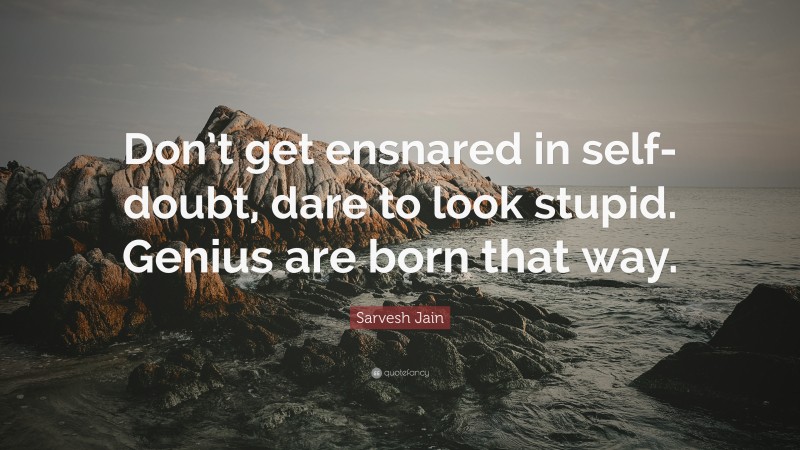 Don't get ensnared in self-doubt, dare to look stupid. Genius are born that way.

Sarvesh Jain

quotefancy